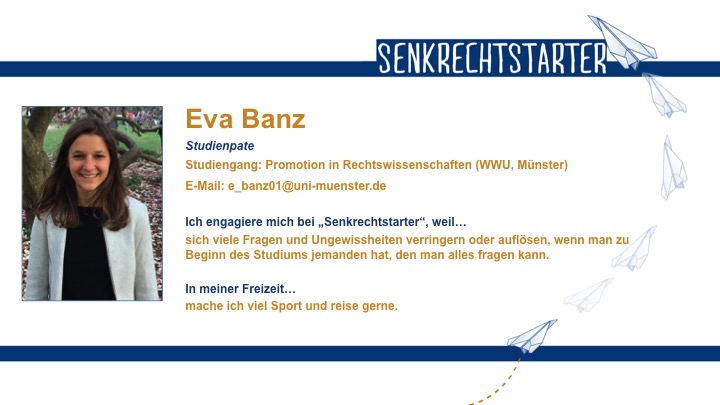 SENKRECHTSTARTER

Eva Banz

Studienpate

Studiengang: Promotion in Rechtswissenschaften (WWU, Münster)

E-Mail: e_banz01@uni-muenster.de

Ich engagiere mich bei „Senkrechtstarter“, weil…

sich viele Fragen und Ungewissheiten verringern oder auflösen, wenn man zu Beginn des Studiums jemanden hat, den man alles fragen kann.

In meiner Freizeit…

mache ich viel Sport und reise gerne.